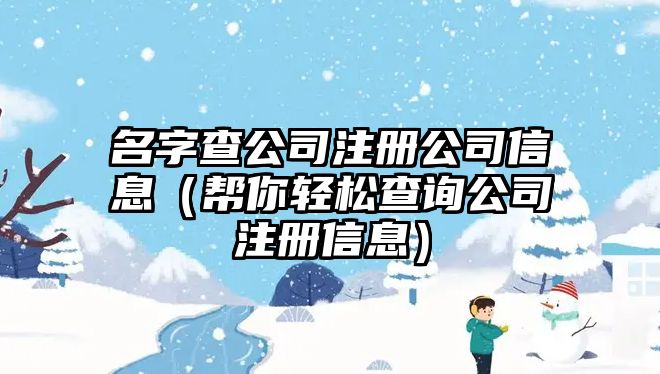 名字查公司注册公司信息（帮你轻松查询公司注册信息）